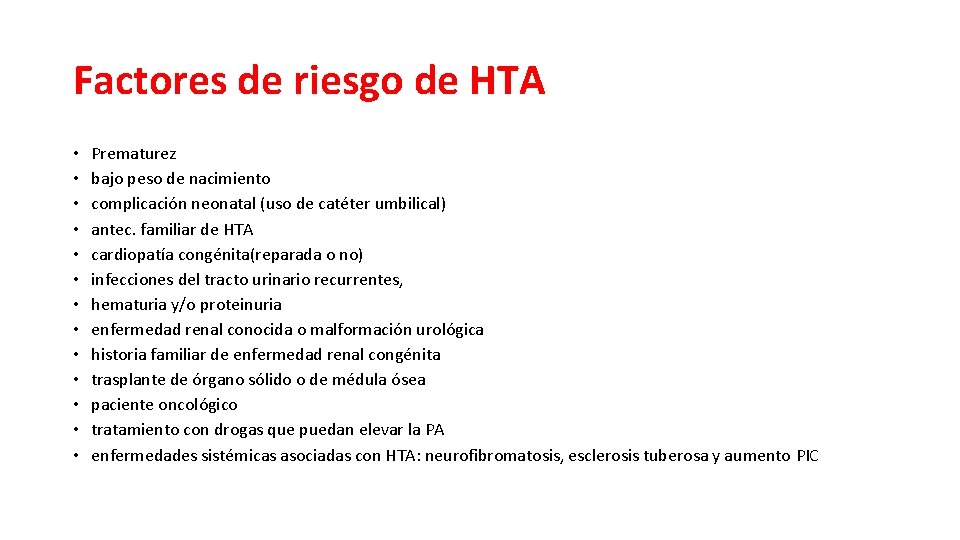 Factores de riesgo de HTA

• Prematurez
• bajo peso de nacimiento
• complicación neonatal (uso de catéter umbilical)
• antec. familiar de HTA
• cardiopatía congénita(reparada o no)
• infecciones del tracto urinario recurrentes,
• hematuria y/o proteinuria
• enfermedad renal conocida o malformación urológica
• historia familiar de enfermedad renal congénita
• trasplante de órgano sólido o de médula ósea
• paciente oncológico
• tratamiento con drogas que puedan elevar la PA
• enfermedades sistémicas asociadas con HTA: neurofibromatosis, esclerosis tuberosa y aumento PIC